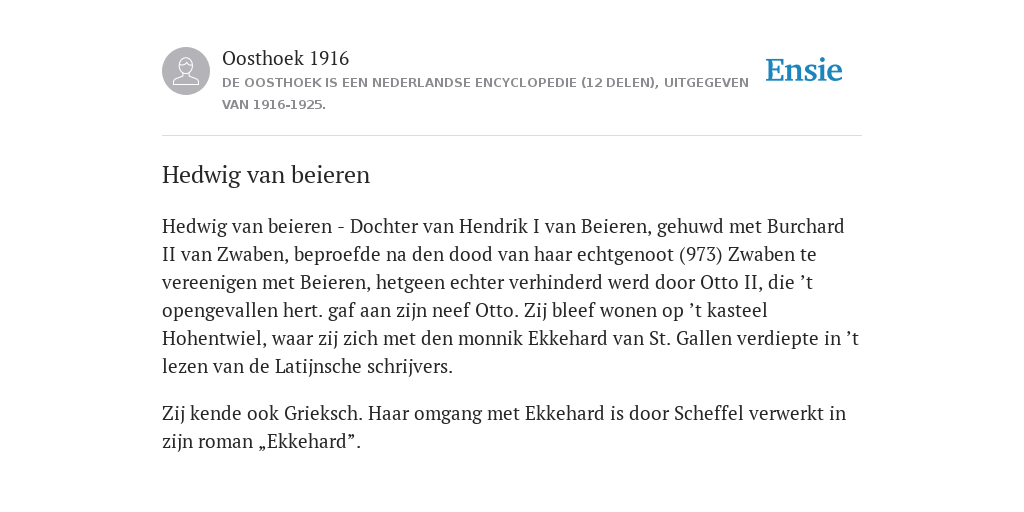 Oosthoek 1916
DE OOSTHOEK IS EEN NEDERLANDSE ENCYCLOPEDIE (12 DELEN), UITGEGEVEN VAN 1916-1925.

Ensie

Hedwig van beieren

Hedwig van beieren - Dochter van Hendrik I van Beieren, gehuwd met Burchard II van Zwaben, beproefde na den dood van haar echtgenoot (973) Zwaben te vereenigen met Beieren, hetgeen echter verhinderd werd door Otto II, die ’t opengevallen hert. gaf aan zijn neef Otto. Zij bleef wonen op ’t kasteel Hohentwiel, waar zij zich met den monnik Ekkehard van St. Gallen verdiepte in ’t lezen van de Latijnsche schrijvers.

Zij kende ook Grieksch. Haar omgang met Ekkehard is door Scheffel verwerkt in zijn roman „Ekkehard”.